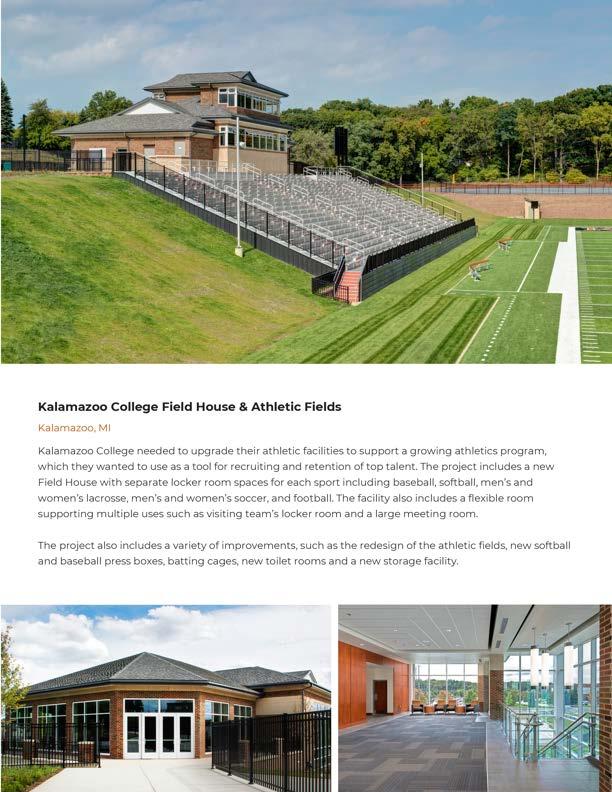 Kalamazoo College Field House & Athletic Fields

Kalamazoo, MI

Kalamazoo College needed to upgrade their athletic facilities to support a growing athletics program, which they wanted to use as a tool for recruiting and retention of top talent. The project includes a new Field House with separate locker room spaces for each sport including baseball, softball, men's and women's lacrosse, men's and women's soccer, and football. The facility also includes a flexible room supporting multiple uses such as visiting team's locker room and a large meeting room.

The project also includes a variety of improvements, such as the redesign of the athletic fields, new softball and baseball press boxes, batting cages, new toilet rooms and a new storage facility.